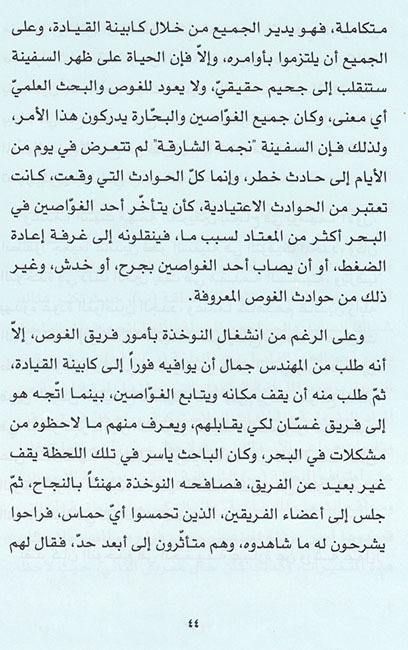 متكاملة، فهو يدير الجميع من خلال كابينة القيادة، وعلى الجميع أن يلتزموا بأوامره، وإلاّ فإن الحياة على ظهر السفينة ستنقلب إلى جحيم حقيقيّ، ولا يعود للغوص والبحث العلميّ أي معنى، وكان جميع الغوّاصين والبحّارة يدركون هذا الأمر، ولذلك فإن السفينة "نجمة الشارقة" لم تتعرض في يوم من الأيام إلى حادث خطر، وإنما كلّ الحوادث التي وقعت، كانت تعتبر من الحوادث الاعتيادية، كأن يتأخّر أحد الغوّاصين في البحر أكثر من المعتاد لسبب ما، فينقلونه إلى غرفة إعادة الضغط، أو أن يصاب أحد الغواصين بجرح، أو خدش، وغير ذلك من حوادث الغوص المعروفة.

وعلى الرغم من انشغال النوخذة بأمور فريق الغوص، إلاّ أنه طلب من المهندس جمال أن يوافيه فوراً إلى كابينة القيادة، ثمّ طلب منه أن يقف مكانه ويتابع الغوّاصين، بينما اتّجه هو إلى فريق غسّان لكي يقابلهم، ويعرف منهم ما لاحظوه من مشكلات في البحر، وكان الباحث ياسر في تلك اللحظة يقف غير بعيد عن الفريق، فصافحه النوخذة مهنئاً بالنجاح، ثمّ جلس إلى أعضاء الفريقين، الذين تحمسوا أيّ حماس، فراحوا يشرحون له ما شاهدوه، وهم متأثّرون إلى أبعد حدّ، فقال لهم

٤٤